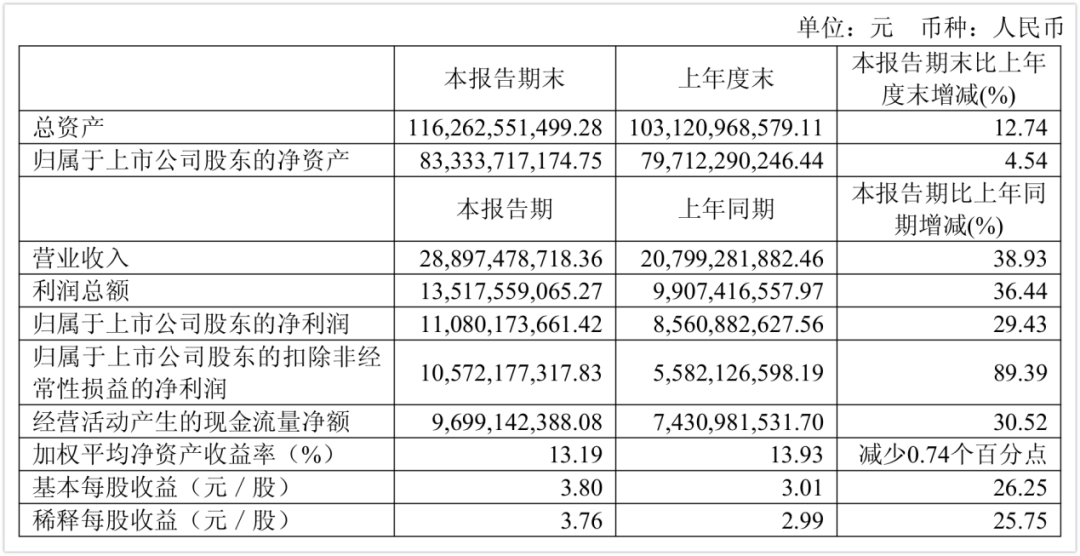 单位：元 币种：人民币

|  | 本报告期末 | 上年度末 | 本报告期末比上年度末增减(%) |
|---|---|---|---|
| 总资产 | 116,262,551,499.28 | 103,120,968,579.11 | 12.74 |
| 归属于上市公司股东的净资产 | 83,333,717,174.75 | 79,712,290,246.44 | 4.54 |
|  | 本报告期 | 上年同期 | 本报告期比上年同期增减(%) |
| 营业收入 | 28,897,478,718.36 | 20,799,281,882.46 | 38.93 |
| 利润总额 | 13,517,559,065.27 | 9,907,416,557.97 | 36.44 |
| 归属于上市公司股东的净利润 | 11,080,173,661.42 | 8,560,882,627.56 | 29.43 |
| 归属于上市公司股东的扣除非经常性损益的净利润 | 10,572,177,317.83 | 5,582,126,598.19 | 89.39 |
| 经营活动产生的现金流量净额 | 9,699,142,388.08 | 7,430,981,531.70 | 30.52 |
| 加权平均净资产收益率（%） | 13.19 | 13.93 | 减少0.74个百分点 |
| 基本每股收益（元／股） | 3.80 | 3.01 | 26.25 |
| 稀释每股收益（元／股） | 3.76 | 2.99 | 25.75 |